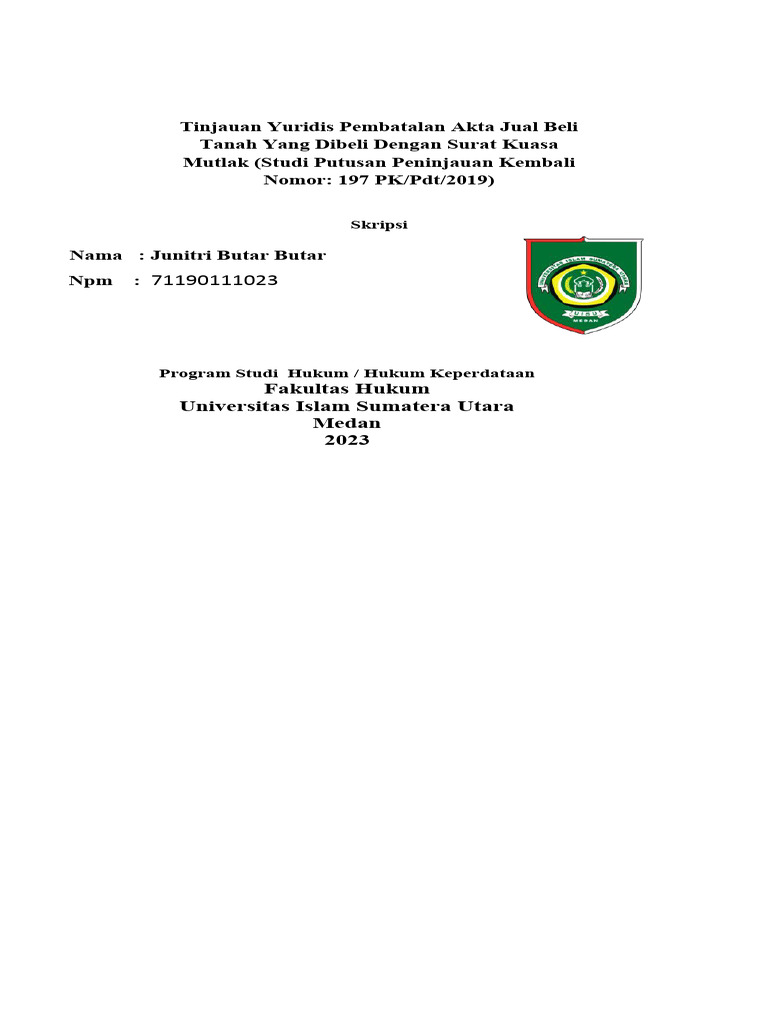 Tinjauan Yuridis Pembatalan Akta Jual Beli Tanah Yang Dibeli Dengan Surat Kuasa Mutlak (Studi Putusan Peninjauan Kembali Nomor: 197 PK/Pdt/2019)

Skripsi

Nama : Junitri Butar Butar

Npm : 71190111023

UNIVERSITAS ISLAM SUMATERA UTARA

UISU

MEDAN

Program Studi Hukum / Hukum Keperdataan

Fakultas Hukum

Universitas Islam Sumatera Utara

Medan

2023